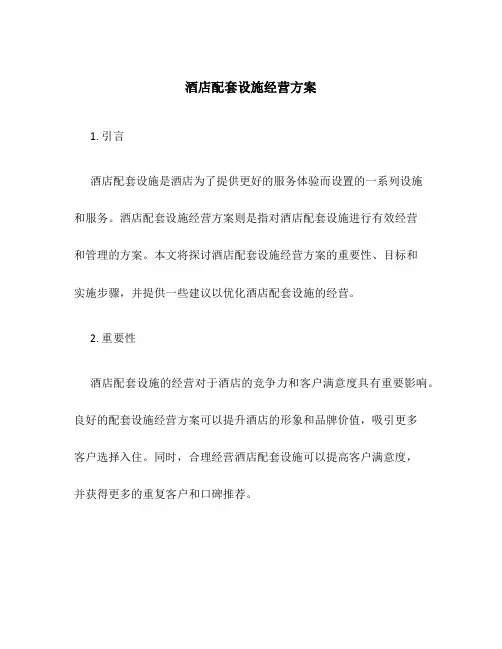 酒店配套设施经营方案

1. 引言

酒店配套设施是酒店为了提供更好的服务体验而设置的一系列设施和服务。酒店配套设施经营方案则是指对酒店配套设施进行有效经营和管理的方案。本文将探讨酒店配套设施经营方案的重要性、目标和实施步骤，并提供一些建议以优化酒店配套设施的经营。

2. 重要性

酒店配套设施的经营对于酒店的竞争力和客户满意度具有重要影响。良好的配套设施经营方案可以提升酒店的形象和品牌价值，吸引更多客户选择入住。同时，合理经营酒店配套设施可以提高客户满意度，并获得更多的重复客户和口碑推荐。